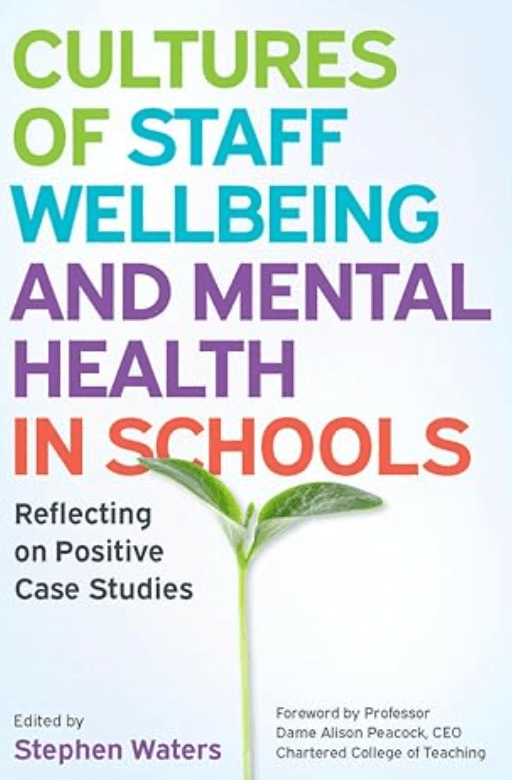 CULTURES OF STAFF WELLBEING AND MENTAL HEALTH IN SCHOOLS

Reflecting on Positive Case Studies

Edited by
Stephen Waters

Foreword by Professor Dame Alison Peacock, CEO Chartered College of Teaching